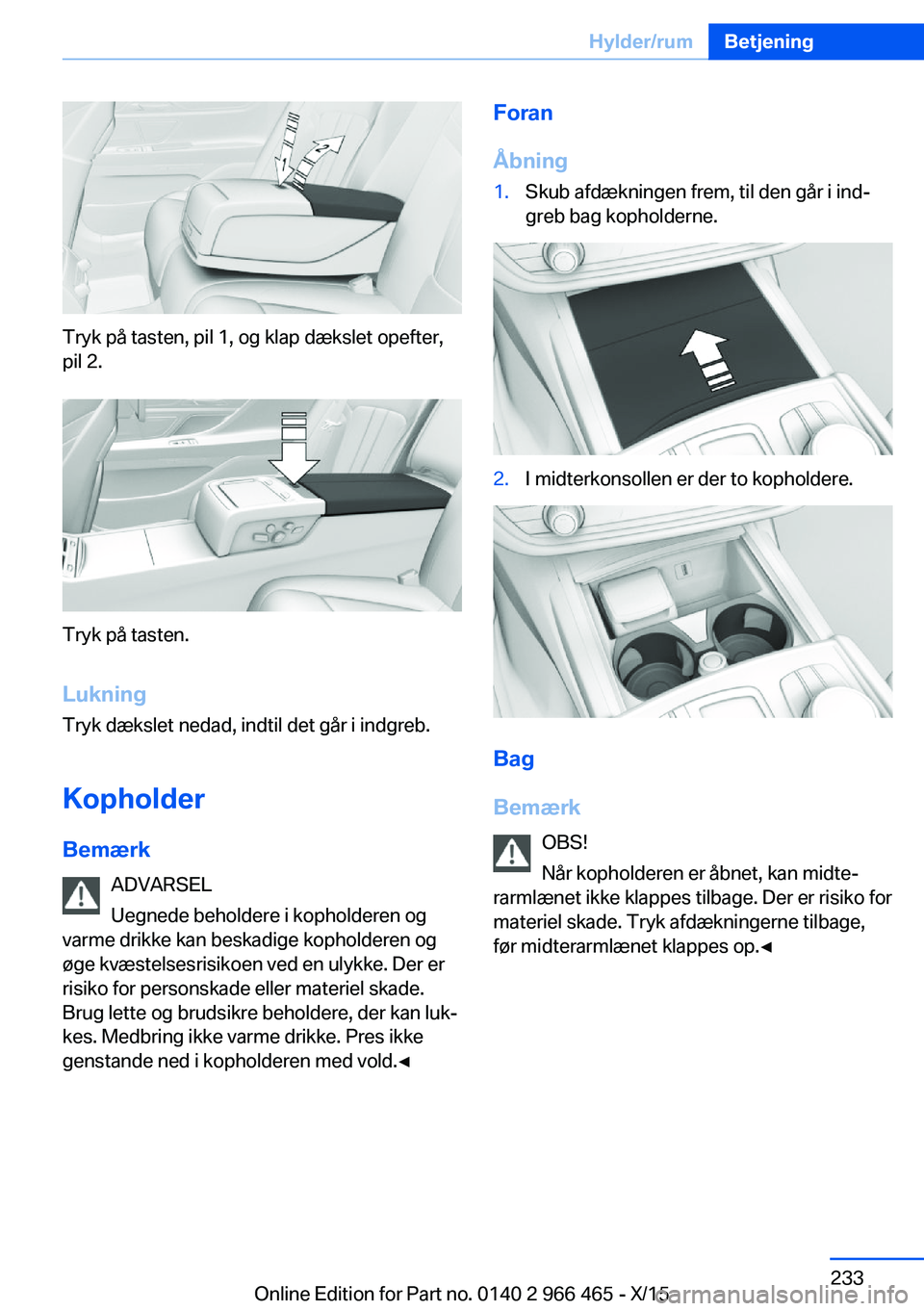 Hylder/rum Betjening

1 2

Tryk på tasten, pil 1, og klap dækslet opefter, pil 2.

Tryk på tasten.

Lukning

Tryk dækslet nedad, indtil det går i indgreb.

Kopholder

Bemærk

ADVARSEL

Uegnede beholdere i kopholderen og varme drikke kan beskadige kopholderen og øge kvæstelsesrisikoen ved en ulykke. Der er risiko for personskade eller materiel skade. Brug lette og brudsikre beholdere, der kan lukkes. Medbring ikke varme drikke. Pres ikke genstande ned i kopholderen med vold.◄

Foran

Åbning

1. Skub afdækningen frem, til den går i indgreb bag kopholderne.

2. I midterkonsollen er der to kopholdere.

Bag

Bemærk

OBS!

Når kopholderen er åbnet, kan midterarmlænet ikke klappes tilbage. Der er risiko for materiel skade. Tryk afdækningerne tilbage, før midterarmlænet klappes op.◄

233

Online Edition for Part no. 0140 2 966 465 - X/15

carmanualsonline.info